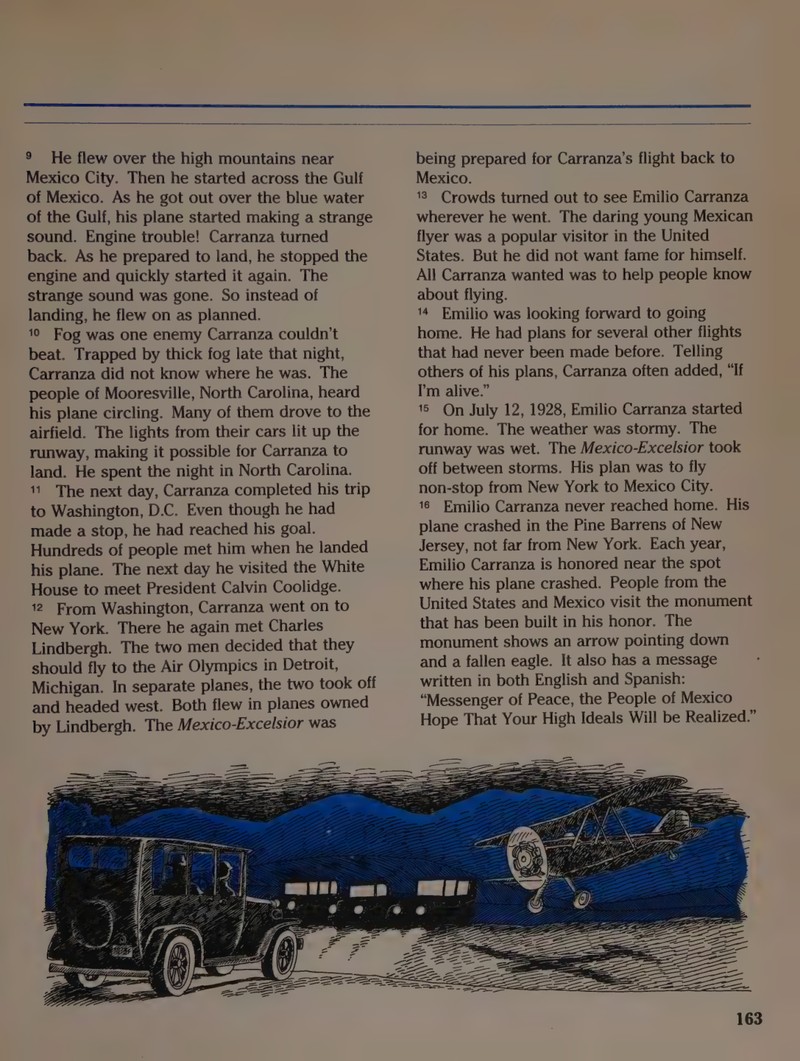 $^{9}$ He flew over the high mountains near Mexico City. Then he started across the Gulf of Mexico. As he got out over the blue water of the Gulf, his plane started making a strange sound. Engine trouble! Carranza turned back. As he prepared to land, he stopped the engine and quickly started it again. The strange sound was gone. So instead of landing, he flew on as planned.

$^{10}$ Fog was one enemy Carranza couldn't beat. Trapped by thick fog late that night, Carranza did not know where he was. The people of Mooresville, North Carolina, heard his plane circling. Many of them drove to the airfield. The lights from their cars lit up the runway, making it possible for Carranza to land. He spent the night in North Carolina.

$^{11}$ The next day, Carranza completed his trip to Washington, D.C. Even though he had made a stop, he had reached his goal. Hundreds of people met him when he landed his plane. The next day he visited the White House to meet President Calvin Coolidge.

$^{12}$ From Washington, Carranza went on to New York. There he again met Charles Lindbergh. The two men decided that they should fly to the Air Olympics in Detroit, Michigan. In separate planes, the two took off and headed west. Both flew in planes owned by Lindbergh. The Mexico-Excelsior was being prepared for Carranza's flight back to Mexico.

$^{13}$ Crowds turned out to see Emilio Carranza wherever he went. The daring young Mexican flyer was a popular visitor in the United States. But he did not want fame for himself. All Carranza wanted was to help people know about flying.

$^{14}$ Emilio was looking forward to going home. He had plans for several other flights that had never been made before. Telling others of his plans, Carranza often added, "If I'm alive."

$^{15}$ On July 12, 1928, Emilio Carranza started for home. The weather was stormy. The runway was wet. The Mexico-Excelsior took off between storms. His plan was to fly non-stop from New York to Mexico City.

$^{16}$ Emilio Carranza never reached home. His plane crashed in the Pine Barrens of New Jersey, not far from New York. Each year, Emilio Carranza is honored near the spot where his plane crashed. People from the United States and Mexico visit the monument that has been built in his honor. The monument shows an arrow pointing down and a fallen eagle. It also has a message written in both English and Spanish: "Messenger of Peace, the People of Mexico Hope That Your High Ideals Will be Realized."

163